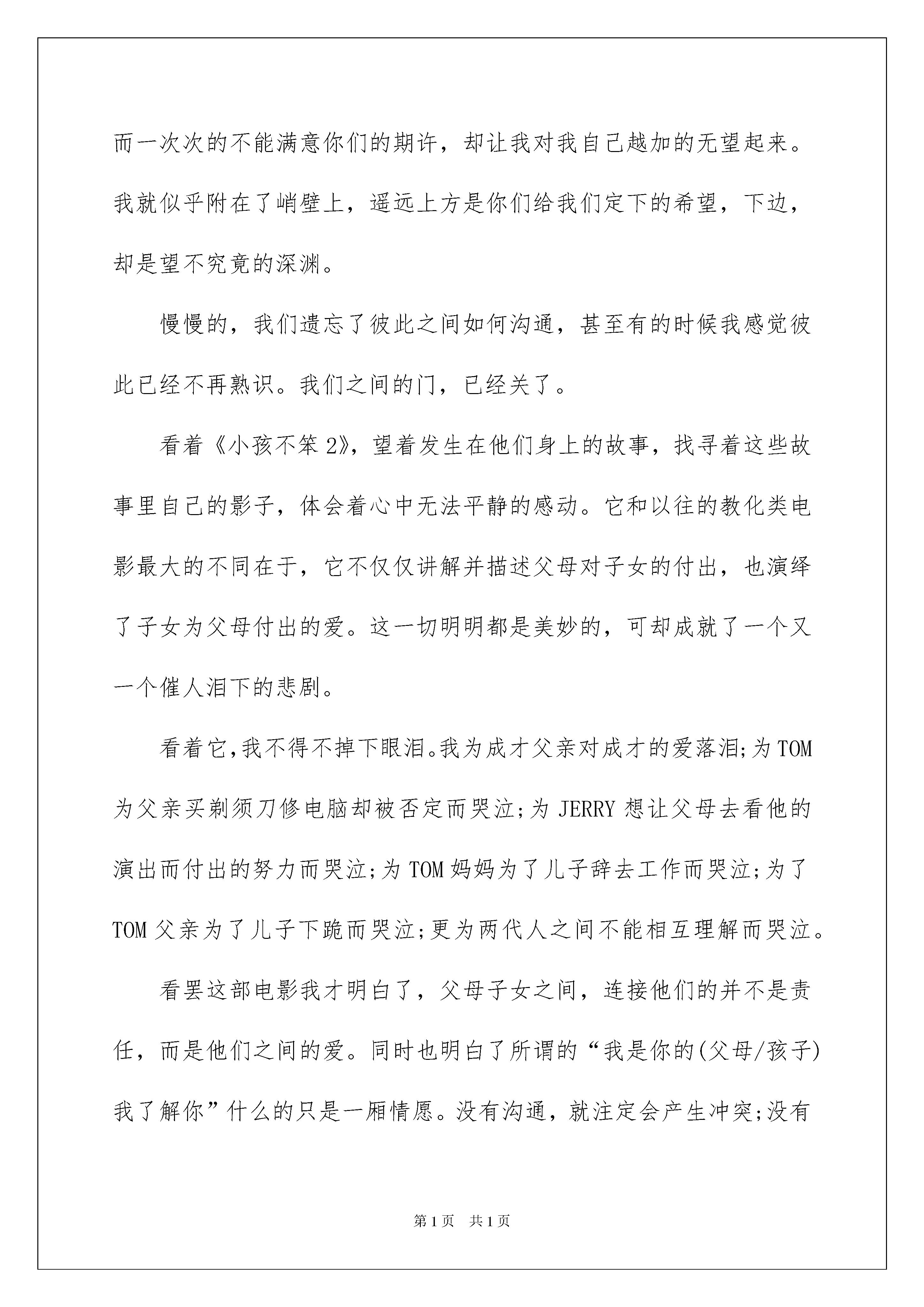 而一次次的不能满意你们的期许，却让我对我自己越加的无望起来。我就似乎附在了峭壁上，遥远上方是你们给我们定下的希望，下边，却是望不究竟的深渊。

慢慢的，我们遗忘了彼此之间如何沟通，甚至有的时候我感觉彼此已经不再熟识。我们之间的门，已经关了。

看着《小孩不笨2》，望着发生在他们身上的故事，找寻着这些故事里自己的影子，体会着心中无法平静的感动。它和以往的教化类电影最大的不同在于，它不仅仅讲解并描述父母对子女的付出，也演绎了子女为父母付出的爱。这一切明明都是美妙的，可却成就了一个又一个催人泪下的悲剧。

看着它,我不得不掉下眼泪。我为成才父亲对成才的爱落泪;为TOM为父亲买剃须刀修电脑却被否定而哭泣;为JERRY想让父母去看他的演出而付出的努力而哭泣;为TOM妈妈为了儿子辞去工作而哭泣;为了TOM父亲为了儿子下跪而哭泣;更为两代人之间不能相互理解而哭泣。

看罢这部电影我才明白了，父母子女之间，连接他们的并不是责任，而是他们之间的爱。同时也明白了所谓的“我是你的(父母/孩子)我了解你”什么的只是一厢情愿。没有沟通，就注定会产生冲突;没有

第1页　共1页